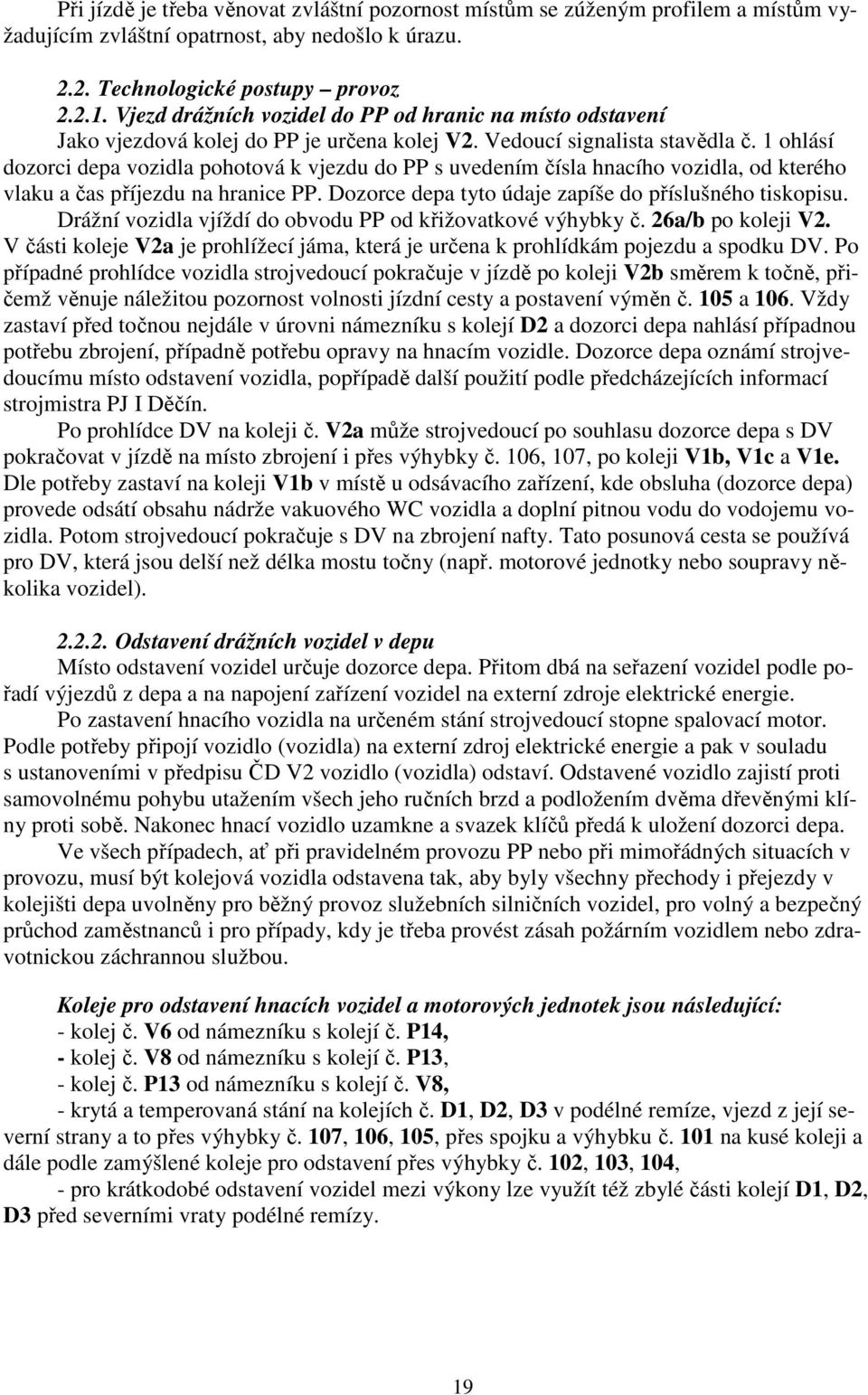 Při jízdě je třeba věnovat zvláštní pozornost místům se zúženým profilem a místům vyžadujícím zvláštní opatrnost, aby nedošlo k úrazu.

2.2. Technologické postupy – provoz
2.2.1. Vjezd drážních vozidel do PP od hranic na místo odstavení
Jako vjezdová kolej do PP je určena kolej V2. Vedoucí signalista stavědla č. 1 ohlásí dozorci depa vozidla pohotová k vjezdu do PP s uvedením čísla hnacího vozidla, od kterého vlaku a čas příjezdu na hranice PP. Dozorce depa tyto údaje zapíše do příslušného tiskopisu. Drážní vozidla vjíždí do obvodu PP od křižovatkové výhybky č. 26a/b po koleji V2. V části koleje V2a je prohlížecí jáma, která je určena k prohlídkám pojezdu a spodku DV. Po případné prohlídce vozidla strojvedoucí pokračuje v jízdě po koleji V2b směrem k točně, přičemž věnuje náležitou pozornost volnosti jízdní cesty a postavení výměn č. 105 a 106. Vždy zastaví před točnou nejdále v úrovni námezníku s kolejí D2 a dozorci depa nahlásí případnou potřebu zbrojení, případně potřebu opravy na hnacím vozidle. Dozorce depa oznámí strojvedoucímu místo odstavení vozidla, popřípadě další použití podle předcházejících informací strojmistra PJ I Děčín.
Po prohlídce DV na koleji č. V2a může strojvedoucí po souhlasu dozorce depa s DV pokračovat v jízdě na místo zbrojení i přes výhybky č. 106, 107, po koleji V1b, V1c a V1e. Dle potřeby zastaví na koleji V1b v místě u odsávacího zařízení, kde obsluha (dozorce depa) provede odsátí obsahu nádrže vakuového WC vozidla a doplní pitnou vodu do vodojemu vozidla. Potom strojvedoucí pokračuje s DV na zbrojení nafty. Tato posunová cesta se používá pro DV, která jsou delší než délka mostu točny (např. motorové jednotky nebo soupravy několika vozidel).

2.2.2. Odstavení drážních vozidel v depu
Místo odstavení vozidel určuje dozorce depa. Přitom dbá na seřazení vozidel podle pořadí výjezdů z depa a na napojení zařízení vozidel na externí zdroje elektrické energie.
Po zastavení hnacího vozidla na určeném stání strojvedoucí stopne spalovací motor. Podle potřeby připojí vozidlo (vozidla) na externí zdroj elektrické energie a pak v souladu s ustanoveními v předpisu ČD V2 vozidlo (vozidla) odstaví. Odstavené vozidlo zajistí proti samovolnému pohybu utažením všech jeho ručních brzd a podložením dvěma dřevěnými klíny proti sobě. Nakonec hnací vozidlo uzamkne a svazek klíčů předá k uložení dozorci depa.
Ve všech případech, ať při pravidelném provozu PP nebo při mimořádných situacích v provozu, musí být kolejová vozidla odstavena tak, aby byly všechny přechody i přejezdy v kolejišti depa uvolněny pro běžný provoz služebních silničních vozidel, pro volný a bezpečný průchod zaměstnanců i pro případy, kdy je třeba provést zásah požárním vozidlem nebo zdravotnickou záchrannou službou.

Koleje pro odstavení hnacích vozidel a motorových jednotek jsou následující:
- kolej č. V6 od námezníku s kolejí č. P14,
- kolej č. V8 od námezníku s kolejí č. P13,
- kolej č. P13 od námezníku s kolejí č. V8,
- krytá a temperovaná stání na kolejích č. D1, D2, D3 v podélné remíze, vjezd z její severní strany a to přes výhybky č. 107, 106, 105, přes spojku a výhybku č. 101 na kusé koleji a dále podle zamýšlené koleje pro odstavení přes výhybky č. 102, 103, 104,
- pro krátkodobé odstavení vozidel mezi výkony lze využít též zbylé části kolejí D1, D2, D3 před severními vraty podélné remízy.

19